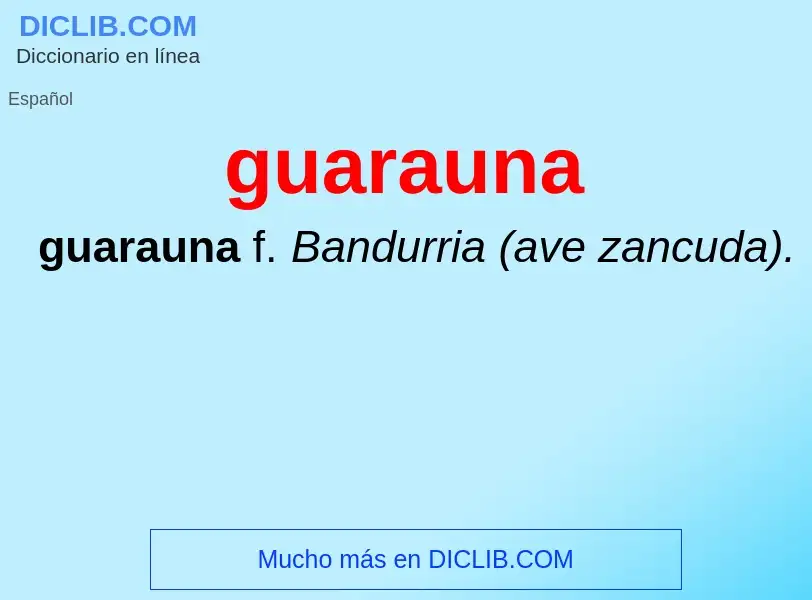 DICLIB.COM
Diccionario en línea

Español

guarauna

guarauna f. Bandurria (ave zancuda).

Mucho más en DICLIB.COM